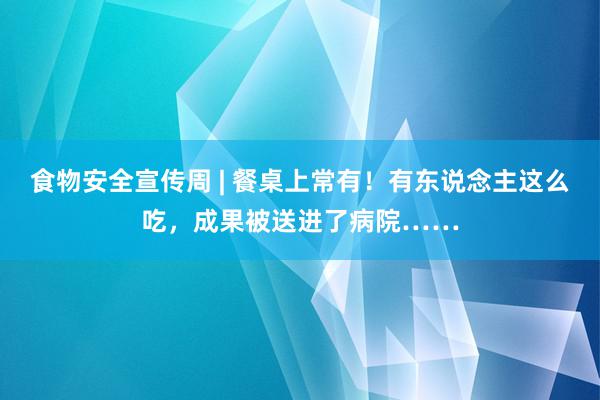 食物安全宣传周 | 餐桌上常有！有东说念主这么吃，成果被送进了病院……